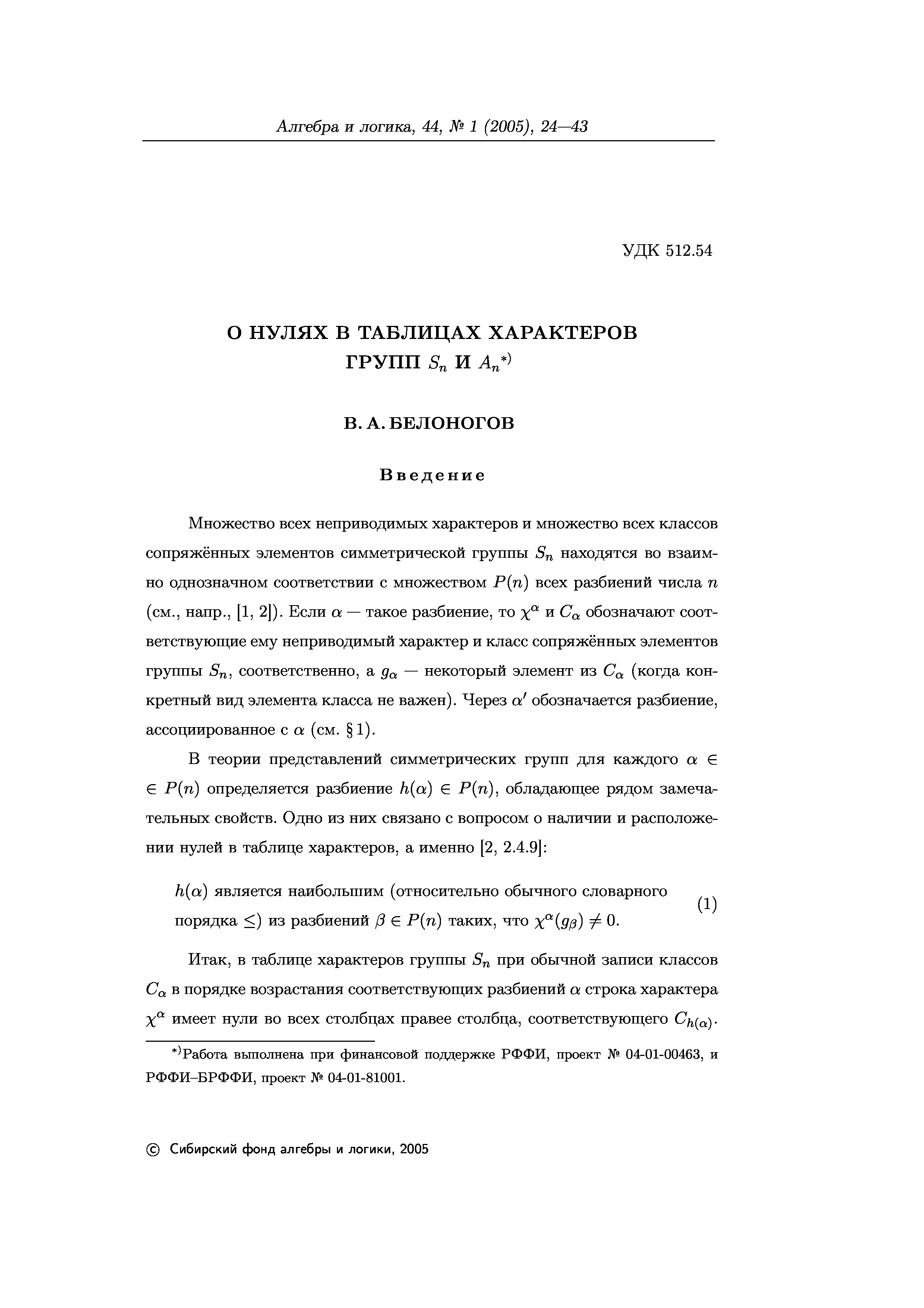 Алгебра и логика, 44, № 1 (2005), 24—43

УДК 512.54

О НУЛЯХ В ТАБЛИЦАХ ХАРАКТЕРОВ ГРУПП $S_n$ И $A_n$*)

В. А. БЕЛОНОГОВ

Введение

Множество всех неприводимых характеров и множество всех классов сопряжённых элементов симметрической группы $S_n$ находятся во взаимно однозначном соответствии с множеством $P(n)$ всех разбиений числа $n$ (см., напр., [1, 2]). Если $\alpha$ — такое разбиение, то $\chi^\alpha$ и $C_\alpha$ обозначают соответствующие ему неприводимый характер и класс сопряжённых элементов группы $S_n$, соответственно, а $g_\alpha$ — некоторый элемент из $C_\alpha$ (когда конкретный вид элемента класса не важен). Через $\alpha'$ обозначается разбиение, ассоциированное с $\alpha$ (см. § 1).

В теории представлений симметрических групп для каждого $\alpha \in$ $\in P(n)$ определяется разбиение $h(\alpha) \in P(n)$, обладающее рядом замечательных свойств. Одно из них связано с вопросом о наличии и расположении нулей в таблице характеров, а именно [2, 2.4.9]:

$h(\alpha)$ является наибольшим (относительно обычного словарного порядка $\leq$) из разбиений $\beta \in P(n)$ таких, что $\chi^\alpha(g_\beta) \neq 0$. (1)

Итак, в таблице характеров группы $S_n$ при обычной записи классов $C_\alpha$ в порядке возрастания соответствующих разбиений $\alpha$ строка характера $\chi^\alpha$ имеет нули во всех столбцах правее столбца, соответствующего $C_{h(\alpha)}$.

*)Работа выполнена при финансовой поддержке РФФИ, проект № 04-01-00463, и РФФИ–БРФФИ, проект № 04-01-81001.

© Сибирский фонд алгебры и логики, 2005